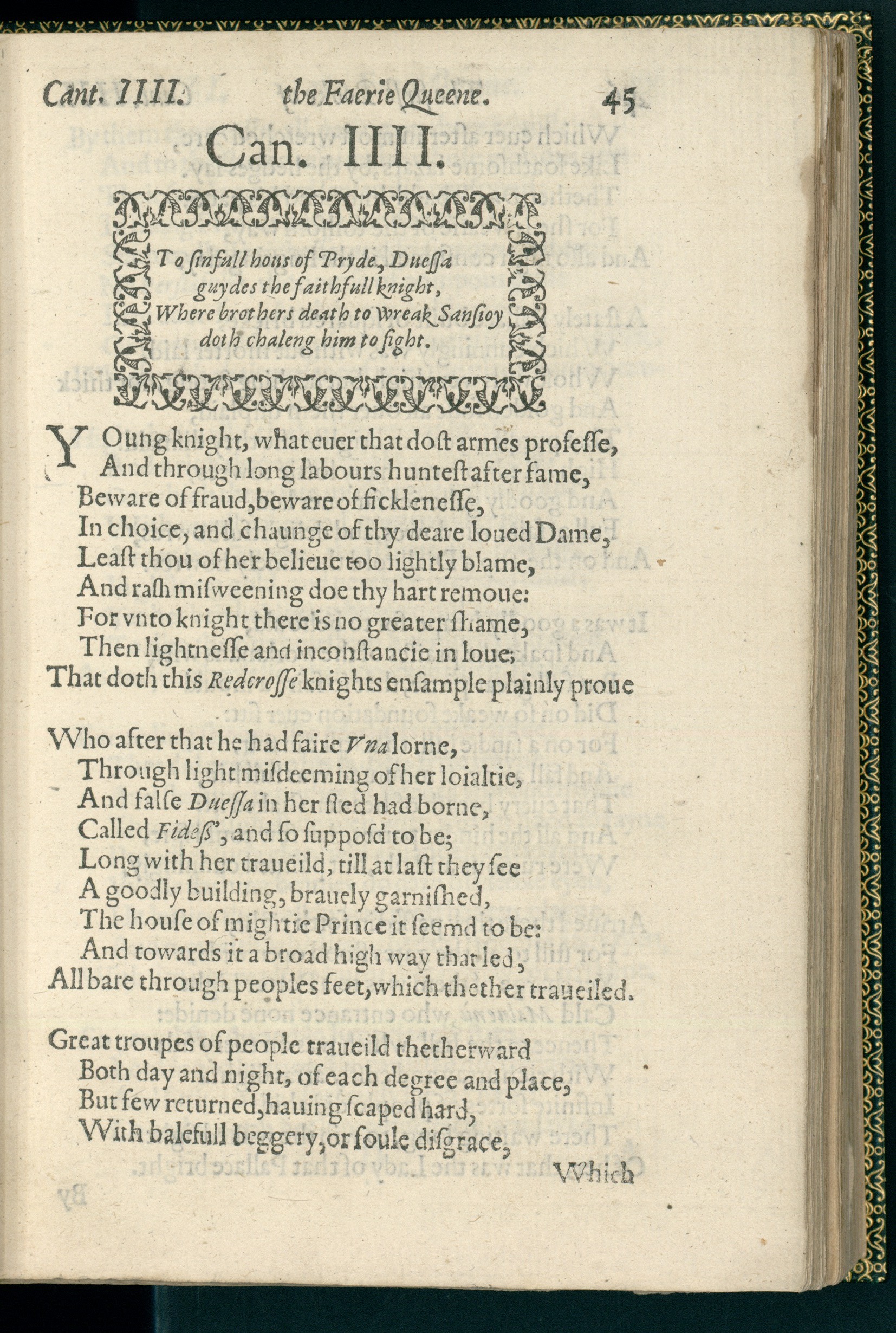 Cant. IIII. the Faerie Queene. 45

Can. IIII.

To sinfull hous of Pryde, Duessa guydes the faithfull knight, Where brothers death to wreak Sansioy doth chaleng him to fight.

YOung knight, what euer that dost armes professe,
And through long labours huntest after fame,
Beware of fraud, beware of ficklenesse,
In choice, and chaunge of thy deare loued Dame,
Least thou of her belieue too lightly blame,
And rash misweening doe thy hart remoue:
For vnto knight there is no greater shame,
Then lightnesse and inconstancie in loue;
That doth this Redcrosse knights ensample plainly proue

Who after that he had faire Vna lorne,
Through light misdeeming of her loialtie,
And false Duessa in her sted had borne,
Called Fidess', and so supposd to be;
Long with her traueild, till at last they see
A goodly building, brauely garnished,
The house of mightie Prince it seemd to be:
And towards it a broad high way that led,
All bare through peoples feet, which thether traueiled.

Great troupes of people traueild thetherward
Both day and night, of each degree and place,
But few returned, hauing scaped hard,
With balefull beggery, or foule disgrace,

Which